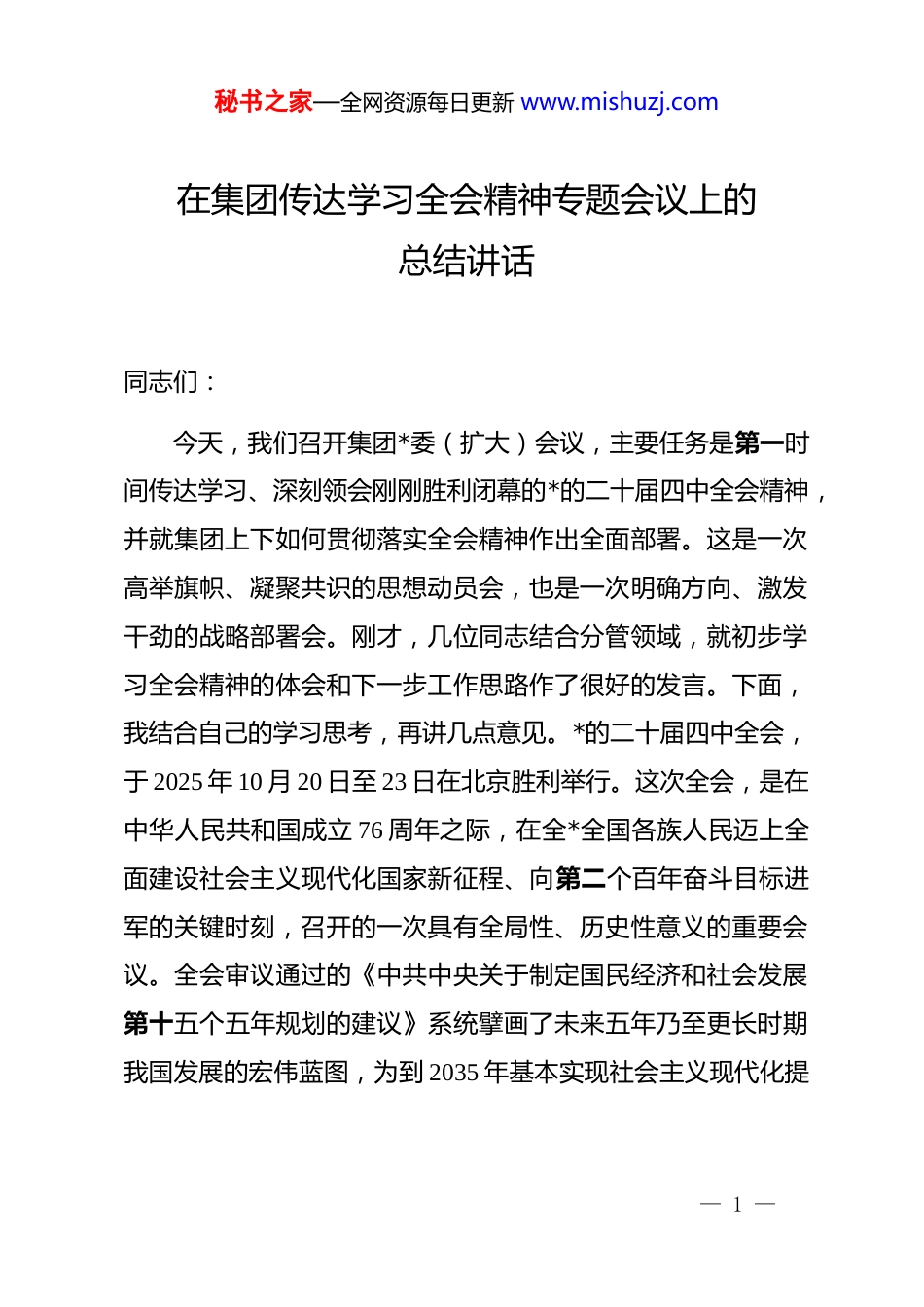 秘书之家—全网资源每日更新 www.mishuzj.com

在集团传达学习全会精神专题会议上的总结讲话

同志们：

今天，我们召开集团*委（扩大）会议，主要任务是第一时间传达学习、深刻领会刚刚胜利闭幕的*的二十届四中全会精神，并就集团上下如何贯彻落实全会精神作出全面部署。这是一次高举旗帜、凝聚共识的思想动员会，也是一次明确方向、激发干劲的战略部署会。刚才，几位同志结合分管领域，就初步学习全会精神的体会和下一步工作思路作了很好的发言。下面，我结合自己的学习思考，再讲几点意见。*的二十届四中全会，于2025年10月20日至23日在北京胜利举行。这次全会，是在中华人民共和国成立76周年之际，在全*全国各族人民迈上全面建设社会主义现代化国家新征程、向第二个百年奋斗目标进军的关键时刻，召开的一次具有全局性、历史性意义的重要会议。全会审议通过的《中共中央关于制定国民经济和社会发展第十五个五年规划的建议》系统擘画了未来五年乃至更长时期我国发展的宏伟蓝图，为到2035年基本实现社会主义现代化提

— 1 —